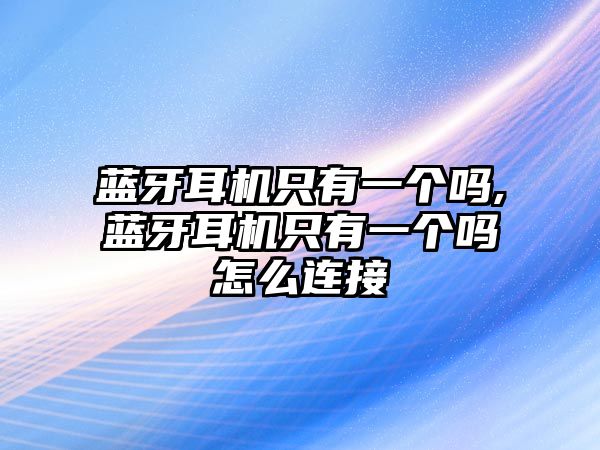 蓝牙耳机只有一个吗,蓝牙耳机只有一个吗怎么连接